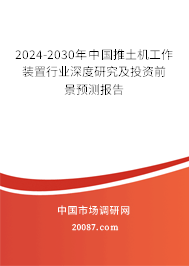 2024-2030年中国推土机工作装置行业深度研究及投资前景预测报告

中国市场调研网

20087.com